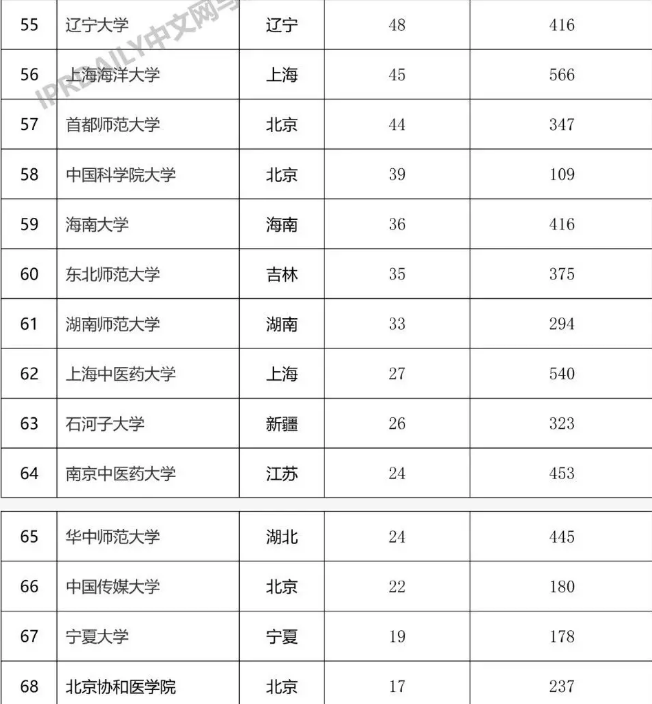 IPRDAILY中文网

| 55 | 辽宁大学 | 辽宁 | 48 | 416 |
|---|---|---|---|---|
| 56 | 上海海洋大学 | 上海 | 45 | 566 |
| 57 | 首都师范大学 | 北京 | 44 | 347 |
| 58 | 中国科学院大学 | 北京 | 39 | 109 |
| 59 | 海南大学 | 海南 | 36 | 416 |
| 60 | 东北师范大学 | 吉林 | 35 | 375 |
| 61 | 湖南师范大学 | 湖南 | 33 | 294 |
| 62 | 上海中医药大学 | 上海 | 27 | 540 |
| 63 | 石河子大学 | 新疆 | 26 | 323 |
| 64 | 南京中医药大学 | 江苏 | 24 | 453 |

| 65 | 华中师范大学 | 湖北 | 24 | 445 |
|---|---|---|---|---|
| 66 | 中国传媒大学 | 北京 | 22 | 180 |
| 67 | 宁夏大学 | 宁夏 | 19 | 178 |
| 68 | 北京协和医学院 | 北京 | 17 | 237 |